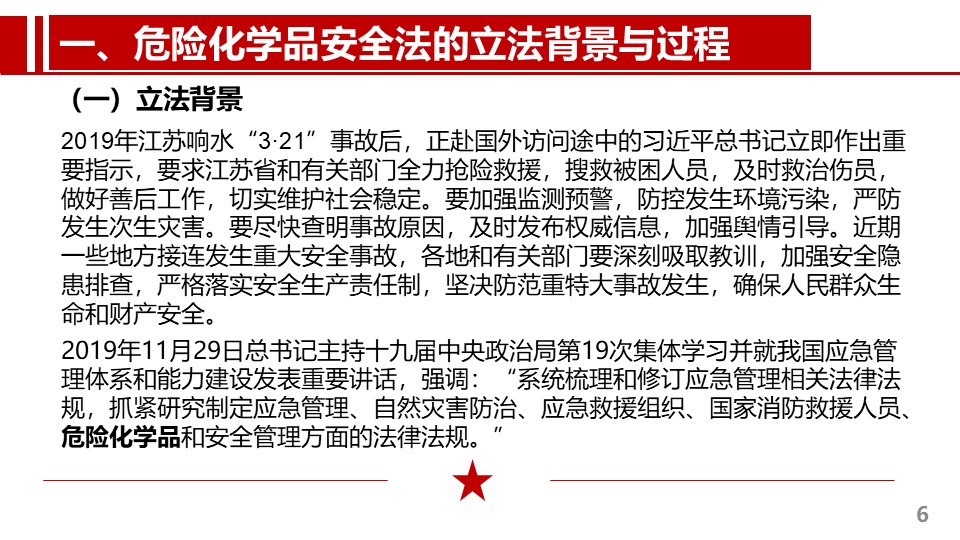 一、危险化学品安全法的立法背景与过程

（一）立法背景

2019年江苏响水“3·21”事故后，正赴国外访问途中的习近平总书记立即作出重要指示，要求江苏省和有关部门全力抢险救援，搜救被困人员，及时救治伤员，做好善后工作，切实维护社会稳定。要加强监测预警，防控发生环境污染，严防发生次生灾害。要尽快查明事故原因，及时发布权威信息，加强舆情引导。近期一些地方接连发生重大安全事故，各地和有关部门要深刻吸取教训，加强安全隐患排查，严格落实安全生产责任制，坚决防范重特大事故发生，确保人民群众生命和财产安全。

2019年11月29日总书记主持十九届中央政治局第19次集体学习并就我国应急管理体系和能力建设发表重要讲话，强调：“系统梳理和修订应急管理相关法律法规，抓紧研究制定应急管理、自然灾害防治、应急救援组织、国家消防救援人员、危险化学品和安全管理方面的法律法规。”

6